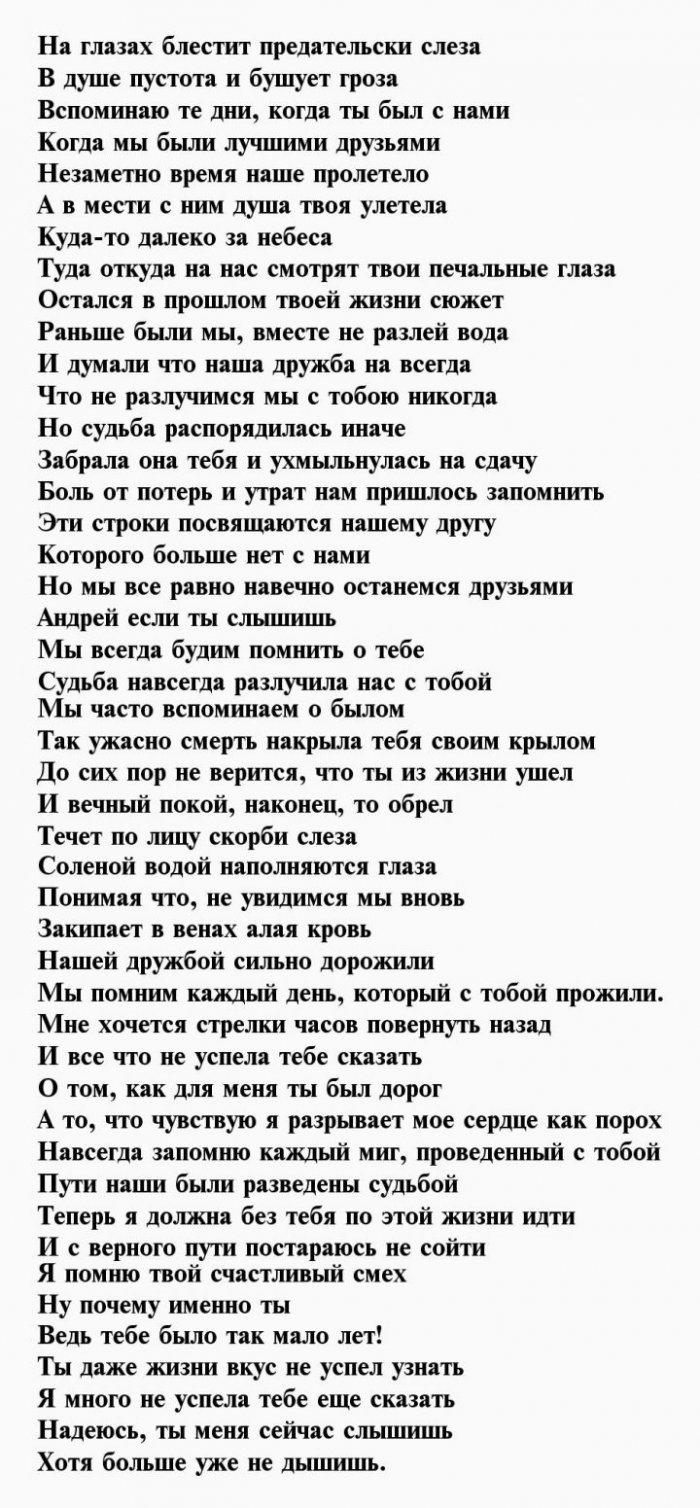 На глазах блестит предательски слеза
В душе пустота и бушует гроза
Вспоминаю те дни, когда ты был с нами
Когда мы были лучшими друзьями
Незаметно время наше пролетело
А в мести с ним душа твоя улетела
Куда-то далеко за небеса
Туда откуда на нас смотрят твои печальные глаза
Остался в прошлом твоей жизни сюжет
Раньше были мы, вместе не разлей вода
И думали что наша дружба на всегда
Что не разлучимся мы с тобою никогда
Но судьба распорядилась иначе
Забрала она тебя и ухмыльнулась на сдачу
Боль от потерь и утрат нам пришлось запомнить
Эти строки посвящаются нашему другу
Которого больше нет с нами
Но мы все равно навечно останемся друзьями
Андрей если ты слышишь
Мы всегда будим помнить о тебе
Судьба навсегда разлучила нас с тобой
Мы часто вспоминаем о былом
Так ужасно смерть накрыла тебя своим крылом
До сих пор не верится, что ты из жизни ушел
И вечный покой, наконец, то обрел
Течет по лицу скорби слеза
Соленой водой наполняются глаза
Понимая что, не увидимся мы вновь
Закипает в венах алая кровь
Нашей дружбой сильно дорожили
Мы помним каждый день, который с тобой прожили.
Мне хочется стрелки часов повернуть назад
И все что не успела тебе сказать
О том, как для меня ты был дорог
А то, что чувствую я разрывает мое сердце как порох
Навсегда запомню каждый миг, проведенный с тобой
Пути наши были разведены судьбой
Теперь я должна без тебя по этой жизни идти
И с верного пути постараюсь не сойти
Я помню твой счастливый смех
Ну почему именно ты
Ведь тебе было так мало лет!
Ты даже жизни вкус не успел узнать
Я много не успела тебе еще сказать
Надеюсь, ты меня сейчас слышишь
Хотя больше уже не дышишь.